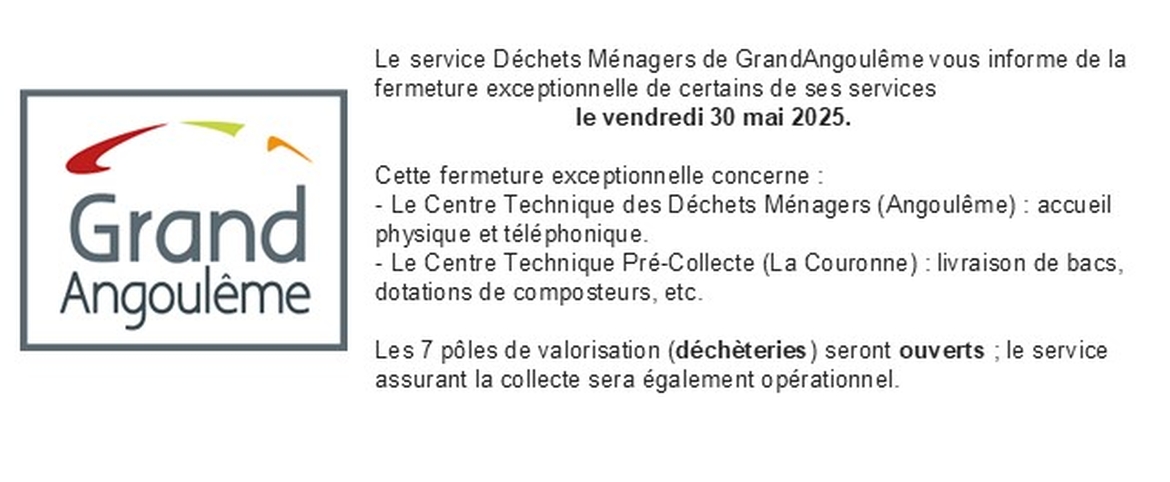 Grand
Angoulême

Le service Déchets Ménagers de GrandAngoulême vous informe de la fermeture exceptionnelle de certains de ses services
le vendredi 30 mai 2025.

Cette fermeture exceptionnelle concerne :
- Le Centre Technique des Déchets Ménagers (Angoulême) : accueil physique et téléphonique.
- Le Centre Technique Pré-Collecte (La Couronne) : livraison de bacs, dotations de composteurs, etc.

Les 7 pôles de valorisation (déchèteries) seront ouverts ; le service assurant la collecte sera également opérationnel.